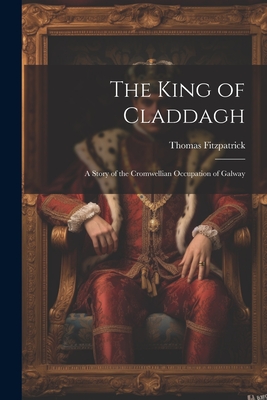 The King of Claddagh

Thomas Fitzpatrick

A Story of the Cromwellian Occupation of Galway